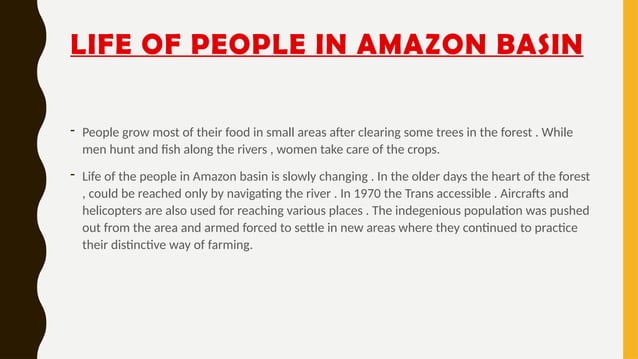 LIFE OF PEOPLE IN AMAZON BASIN

- People grow most of their food in small areas after clearing some trees in the forest . While men hunt and fish along the rivers , women take care of the crops.

- Life of the people in Amazon basin is slowly changing . In the older days the heart of the forest , could be reached only by navigating the river . In 1970 the Trans accessible . Aircrafts and helicopters are also used for reaching various places . The indegenious population was pushed out from the area and armed forced to settle in new areas where they continued to practice their distinctive way of farming.